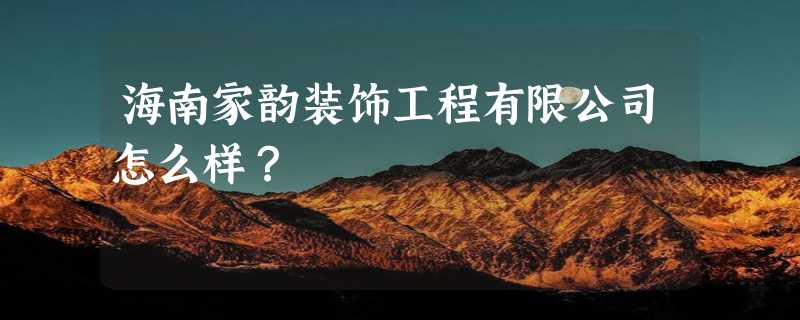 海南家韵装饰工程有限公司怎么样？